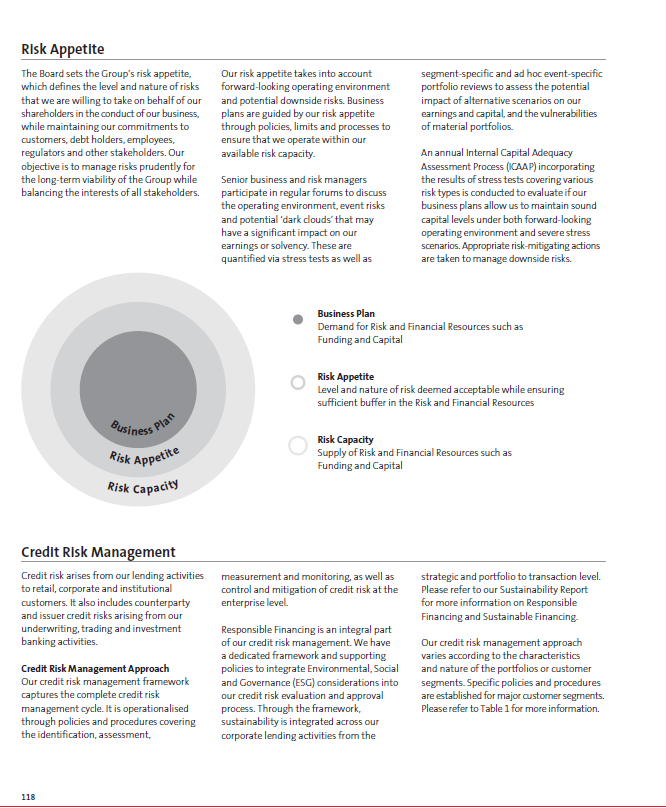 Risk Appetite

The Board sets the Group's risk appetite, which defines the level and nature of risks that we are willing to take on behalf of our shareholders in the conduct of our business, while maintaining our commitments to customers, debt holders, employees, regulators and other stakeholders. Our objective is to manage risks prudently for the long-term viability of the Group while balancing the interests of all stakeholders.

Our risk appetite takes into account forward-looking operating environment and potential downside risks. Business plans are guided by our risk appetite through policies, limits and processes to ensure that we operate within our available risk capacity.

Senior business and risk managers participate in regular forums to discuss the operating environment, event risks and potential 'dark clouds' that may have a significant impact on our earnings or solvency. These are quantified via stress tests as well as segment-specific and ad hoc event-specific portfolio reviews to assess the potential impact of alternative scenarios on our earnings and capital, and the vulnerabilities of material portfolios.

An annual Internal Capital Adequacy Assessment Process (ICAAP) incorporating the results of stress tests covering various risk types is conducted to evaluate if our business plans allow us to maintain sound capital levels under both forward-looking operating environment and severe stress scenarios. Appropriate risk-mitigating actions are taken to manage downside risks.

Business Plan
Risk Appetite
Risk Capacity

Business Plan
Demand for Risk and Financial Resources such as Funding and Capital

Risk Appetite
Level and nature of risk deemed acceptable while ensuring sufficient buffer in the Risk and Financial Resources

Risk Capacity
Supply of Risk and Financial Resources such as Funding and Capital

Credit Risk Management

Credit risk arises from our lending activities to retail, corporate and institutional customers. It also includes counterparty and issuer credit risks arising from our underwriting, trading and investment banking activities.

Credit Risk Management Approach
Our credit risk management framework captures the complete credit risk management cycle. It is operationalised through policies and procedures covering the identification, assessment, measurement and monitoring, as well as control and mitigation of credit risk at the enterprise level.

Responsible Financing is an integral part of our credit risk management. We have a dedicated framework and supporting policies to integrate Environmental, Social and Governance (ESG) considerations into our credit risk evaluation and approval process. Through the framework, sustainability is integrated across our corporate lending activities from the strategic and portfolio to transaction level. Please refer to our Sustainability Report for more information on Responsible Financing and Sustainable Financing.

Our credit risk management approach varies according to the characteristics and nature of the portfolios or customer segments. Specific policies and procedures are established for major customer segments. Please refer to Table 1 for more information.

118